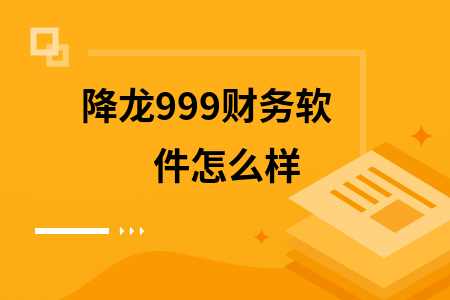 降龙999财务软件怎么样